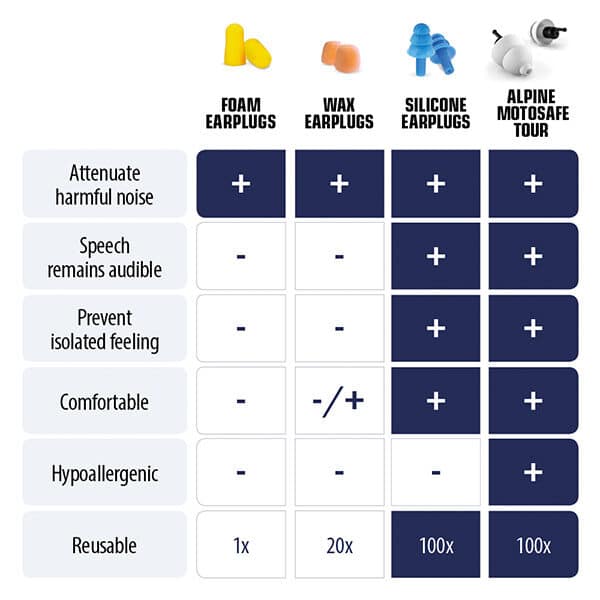 |  | FOAM EARPLUGS | WAX EARPLUGS | SILICONE EARPLUGS | ALPINE MOTOSAFE TOUR |
|---|---|---|---|---|
| Attenuate harmful noise | + | + | + | + |
| Speech remains audible | - | - | + | + |
| Prevent isolated feeling | - | - | + | + |
| Comfortable | - | -/+ | + | + |
| Hypoallergenic | - | - | - | + |
| Reusable | 1x | 20x | 100x | 100x |